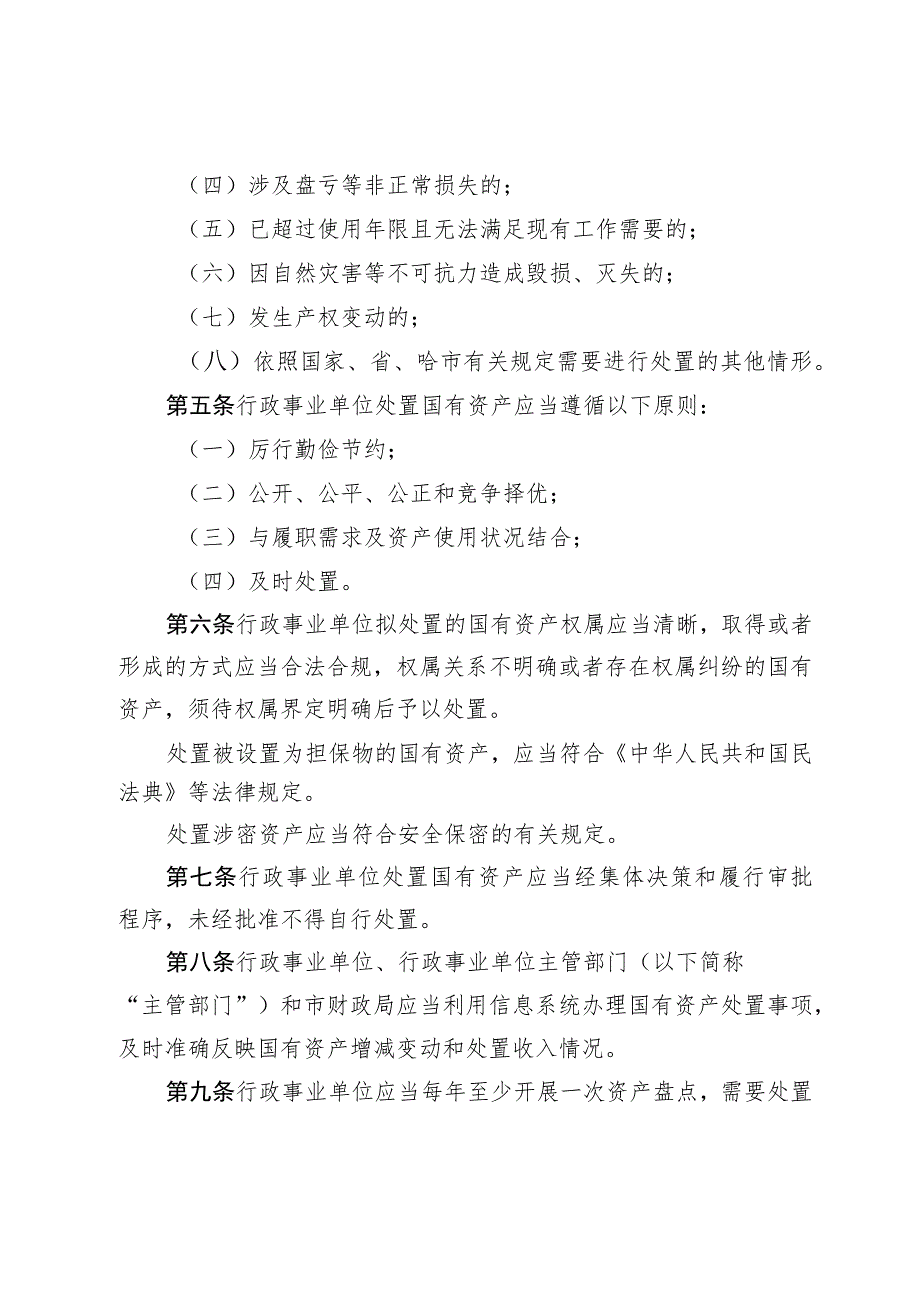 （四）涉及盘亏等非正常损失的；

（五）已超过使用年限且无法满足现有工作需要的；

（六）因自然灾害等不可抗力造成毁损、灭失的；

（七）发生产权变动的；

（八）依照国家、省、哈市有关规定需要进行处置的其他情形。

第五条行政事业单位处置国有资产应当遵循以下原则：

（一）厉行勤俭节约；

（二）公开、公平、公正和竞争择优；

（三）与履职需求及资产使用状况结合；

（四）及时处置。

第六条行政事业单位拟处置的国有资产权属应当清晰，取得或者形成的方式应当合法合规，权属关系不明确或者存在权属纠纷的国有资产，须待权属界定明确后予以处置。

处置被设置为担保物的国有资产，应当符合《中华人民共和国民法典》等法律规定。

处置涉密资产应当符合安全保密的有关规定。

第七条行政事业单位处置国有资产应当经集体决策和履行审批程序，未经批准不得自行处置。

第八条行政事业单位、行政事业单位主管部门（以下简称“主管部门”）和市财政局应当利用信息系统办理国有资产处置事项，及时准确反映国有资产增减变动和处置收入情况。

第九条行政事业单位应当每年至少开展一次资产盘点，需要处置